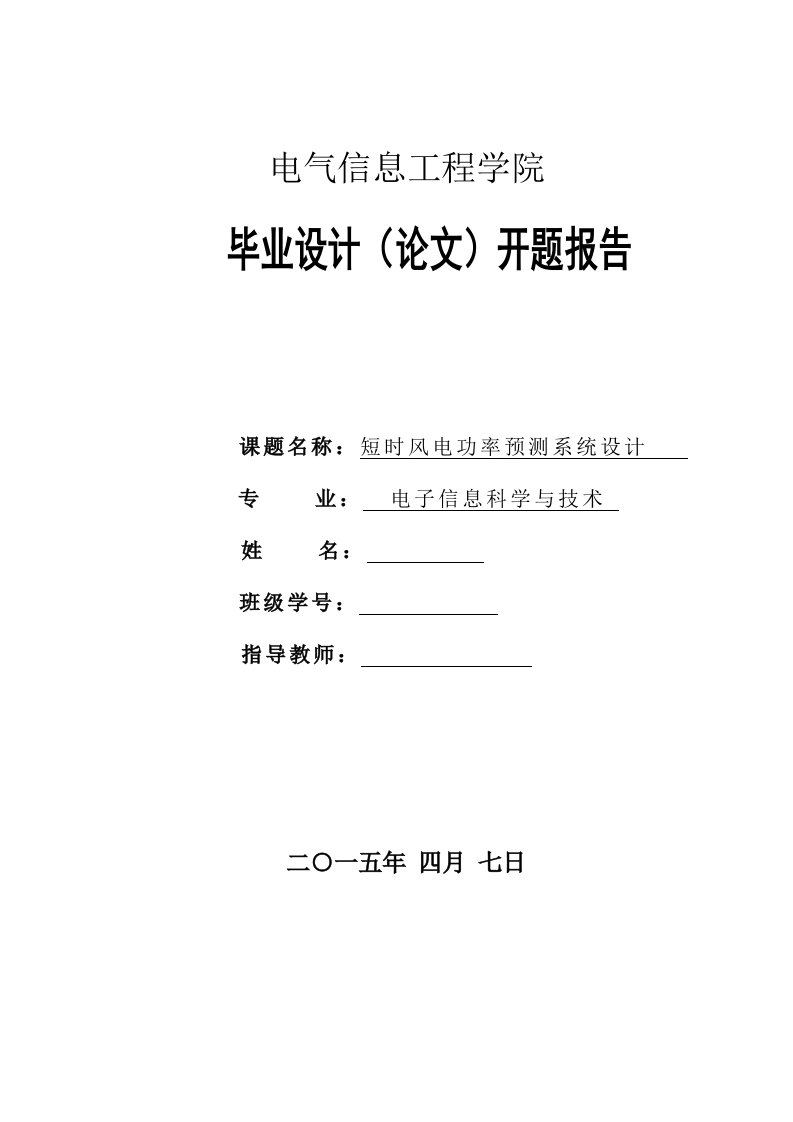 电气信息工程学院

毕业设计（论文）开题报告

课题名称：短时风电功率预测系统设计

专　　业：电子信息科学与技术

姓　　名：

班级学号：

指导教师：

二〇一五年 四月 七日